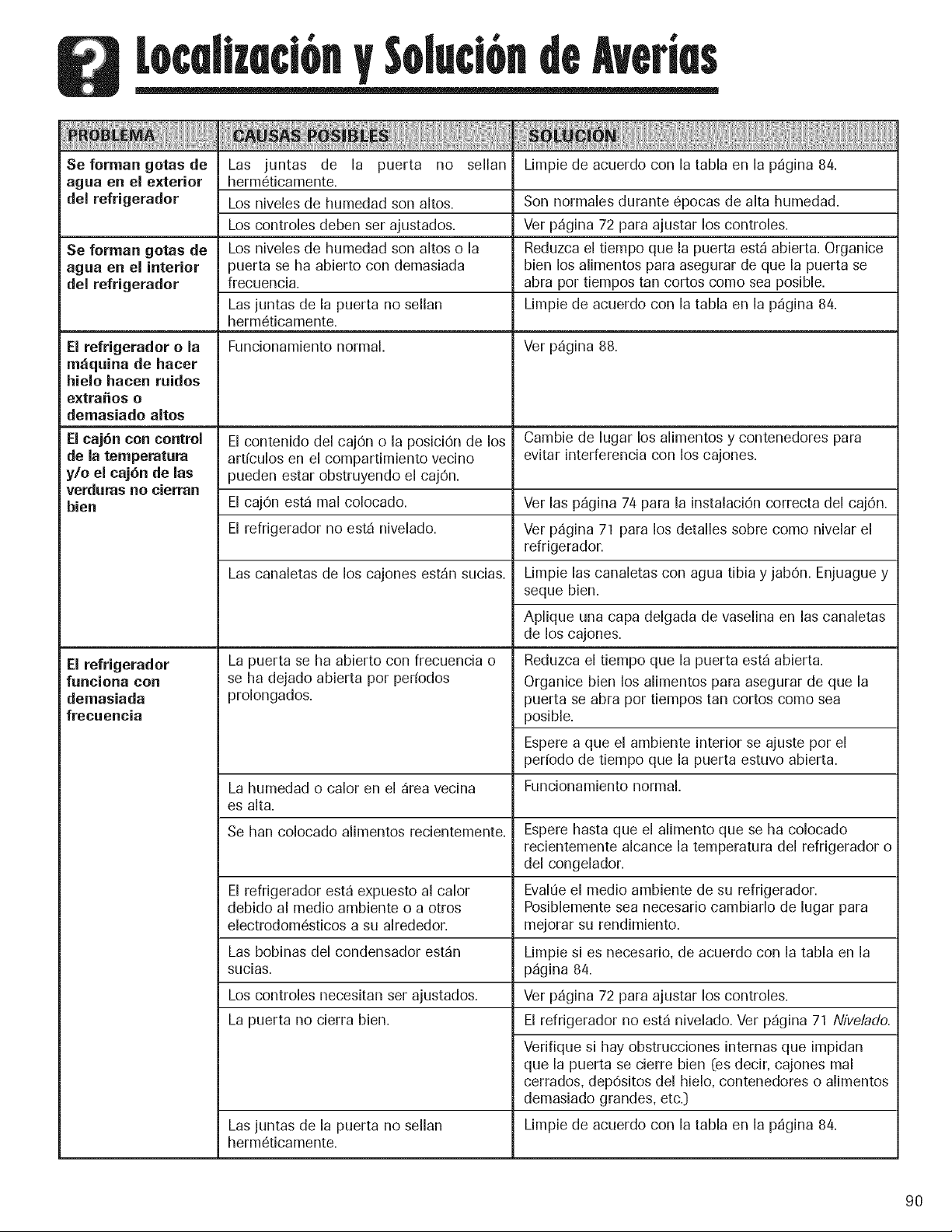 Localización y Solución de Averías

| PROBLEMA | CAUSAS POSIBLES | SOLUCIÓN |
|---|---|---|
| Se forman gotas de agua en el exterior del refrigerador | Las juntas de la puerta no sellan herméticamente. | Limpie de acuerdo con la tabla en la página 84. |
| | Los niveles de humedad son altos. | Son normales durante épocas de alta humedad. |
| | Los controles deben ser ajustados. | Ver página 72 para ajustar los controles. |
| Se forman gotas de agua en el interior del refrigerador | Los niveles de humedad son altos o la puerta se ha abierto con demasiada frecuencia. | Reduzca el tiempo que la puerta está abierta. Organice bien los alimentos para asegurar de que la puerta se abra por tiempos tan cortos como sea posible. |
| | Las juntas de la puerta no sellan herméticamente. | Limpie de acuerdo con la tabla en la página 84. |
| El refrigerador o la máquina de hacer hielo hacen ruidos extraños o demasiado altos | Funcionamiento normal. | Ver página 88. |
| El cajón con control de la temperatura y/o el cajón de las verduras no cierran bien | El contenido del cajón o la posición de los artículos en el compartimiento vecino pueden estar obstruyendo el cajón. | Cambie de lugar los alimentos y contenedores para evitar interferencia con los cajones. |
| | El cajón está mal colocado. | Ver las página 74 para la instalación correcta del cajón. |
| | El refrigerador no está nivelado. | Ver página 71 para los detalles sobre como nivelar el refrigerador. |
| | Las canaletas de los cajones están sucias. | Limpie las canaletas con agua tibia y jabón. Enjuague y seque bien. |
| | | Aplique una capa delgada de vaselina en las canaletas de los cajones. |
| El refrigerador funciona con demasiada frecuencia | La puerta se ha abierto con frecuencia o se ha dejado abierta por períodos prolongados. | Reduzca el tiempo que la puerta está abierta. Organice bien los alimentos para asegurar de que la puerta se abra por tiempos tan cortos como sea posible. |
| | | Espere a que el ambiente interior se ajuste por el período de tiempo que la puerta estuvo abierta. |
| | La humedad o calor en el área vecina es alta. | Funcionamiento normal. |
| | Se han colocado alimentos recientemente. | Espere hasta que el alimento que se ha colocado recientemente alcance la temperatura del refrigerador o del congelador. |
| | El refrigerador está expuesto al calor debido al medio ambiente o a otros electrodomésticos a su alrededor. | Evalúe el medio ambiente de su refrigerador. Posiblemente sea necesario cambiarlo de lugar para mejorar su rendimiento. |
| | Las bobinas del condensador están sucias. | Limpie si es necesario, de acuerdo con la tabla en la página 84. |
| | Los controles necesitan ser ajustados. | Ver página 72 para ajustar los controles. |
| | La puerta no cierra bien. | El refrigerador no está nivelado. Ver página 71 Nivelado. |
| | | Verifique si hay obstrucciones internas que impidan que la puerta se cierre bien (es decir, cajones mal cerrados, depósitos del hielo, contenedores o alimentos demasiado grandes, etc.) |
| | Las juntas de la puerta no sellan herméticamente. | Limpie de acuerdo con la tabla en la página 84. |

90